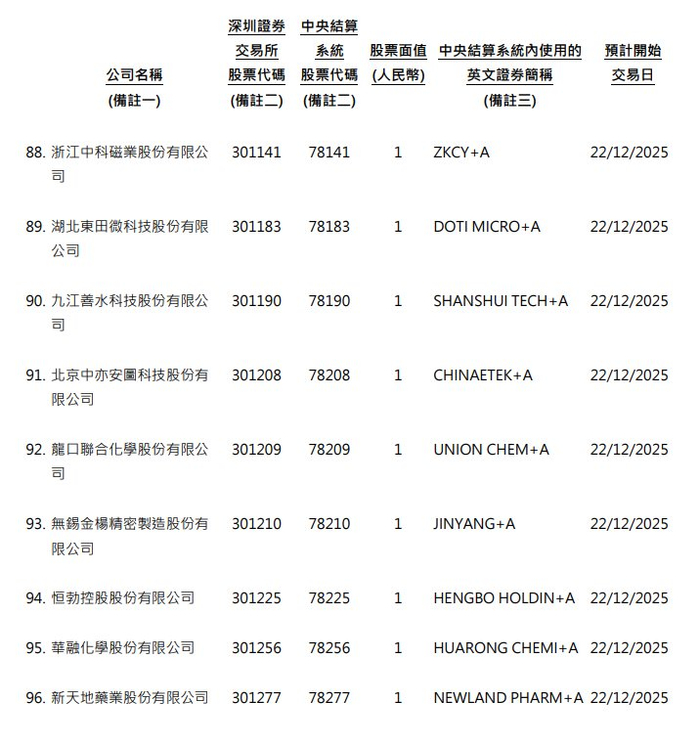 | 公司名稱 (備註一) | 深圳證券交易所股票代碼 (備註二) | 中央結算系統股票代碼 (備註二) | 股票面值 (人民幣) | 中央結算系統內使用的英文證券簡稱 (備註三) | 預計開始交易日 |
|---|---|---|---|---|---|
| 88. 浙江中科磁業股份有限公司 | 301141 | 78141 | 1 | ZKCY+A | 22/12/2025 |
| 89. 湖北東田微科技股份有限公司 | 301183 | 78183 | 1 | DOTI MICRO+A | 22/12/2025 |
| 90. 九江善水科技股份有限公司 | 301190 | 78190 | 1 | SHANSHUI TECH+A | 22/12/2025 |
| 91. 北京中亦安圖科技股份有限公司 | 301208 | 78208 | 1 | CHINAETEK+A | 22/12/2025 |
| 92. 龍口聯合化學股份有限公司 | 301209 | 78209 | 1 | UNION CHEM+A | 22/12/2025 |
| 93. 無錫金楊精密製造股份有限公司 | 301210 | 78210 | 1 | JINYANG+A | 22/12/2025 |
| 94. 恒勃控股股份有限公司 | 301225 | 78225 | 1 | HENGBO HOLDIN+A | 22/12/2025 |
| 95. 華融化學股份有限公司 | 301256 | 78256 | 1 | HUARONG CHEMI+A | 22/12/2025 |
| 96. 新天地藥業股份有限公司 | 301277 | 78277 | 1 | NEWLAND PHARM+A | 22/12/2025 |